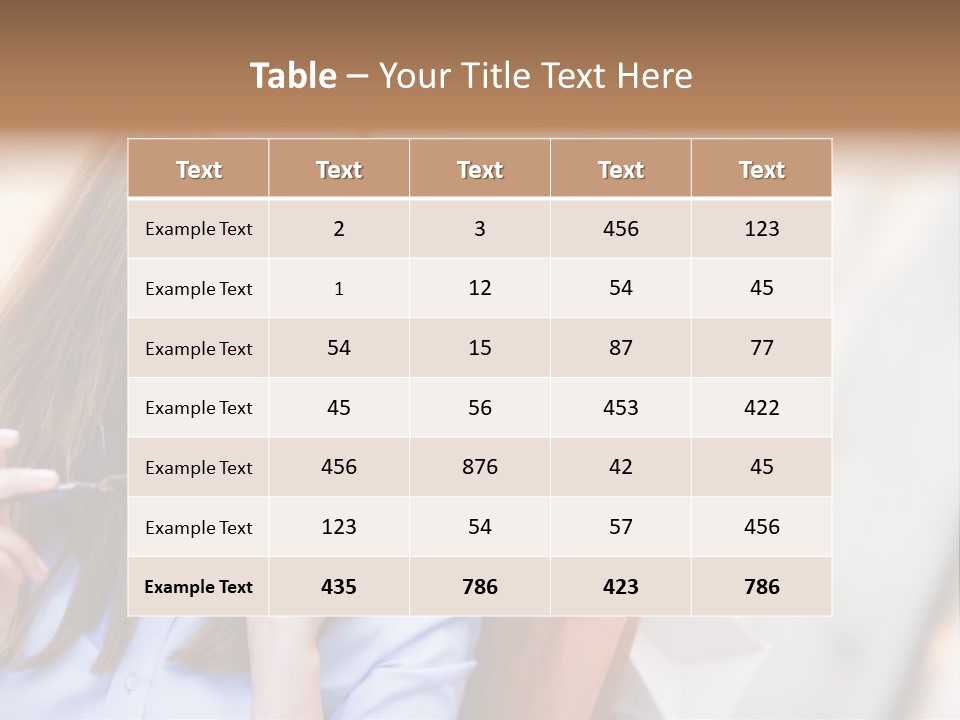 Table – Your Title Text Here

| Text | Text | Text | Text | Text |
|---|---|---|---|---|
| Example Text | 2 | 3 | 456 | 123 |
| Example Text | 1 | 12 | 54 | 45 |
| Example Text | 54 | 15 | 87 | 77 |
| Example Text | 45 | 56 | 453 | 422 |
| Example Text | 456 | 876 | 42 | 45 |
| Example Text | 123 | 54 | 57 | 456 |
| Example Text | 435 | 786 | 423 | 786 |